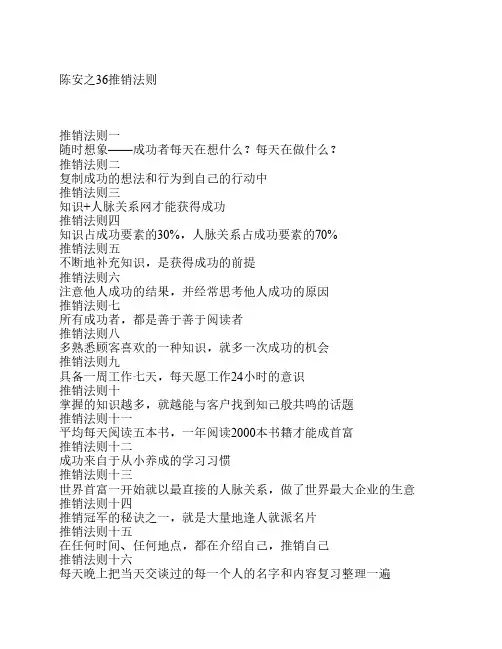 陈安之36推销法则

推销法则一
随时想象——成功者每天在想什么？每天在做什么？
推销法则二
复制成功的想法和行为到自己的行动中
推销法则三
知识+人脉关系网才能获得成功
推销法则四
知识占成功要素的30%，人脉关系占成功要素的70%
推销法则五
不断地补充知识，是获得成功的前提
推销法则六
注意他人成功的结果，并经常思考他人成功的原因
推销法则七
所有成功者，都是善于善于阅读者
推销法则八
多熟悉顾客喜欢的一种知识，就多一次成功的机会
推销法则九
具备一周工作七天，每天愿工作24小时的意识
推销法则十
掌握的知识越多，就越能与客户找到知己般共鸣的话题
推销法则十一
平均每天阅读五本书，一年阅读2000本书籍才能成首富
推销法则十二
成功来自于从小养成的学习习惯
推销法则十三
世界首富一开始就以最直接的人脉关系，做了世界最大企业的生意
推销法则十四
推销冠军的秘诀之一，就是大量地逢人就派名片
推销法则十五
在任何时间、任何地点，都在介绍自己，推销自己
推销法则十六
每天晚上把当天交谈过的每一个人的名字和内容复习整理一遍